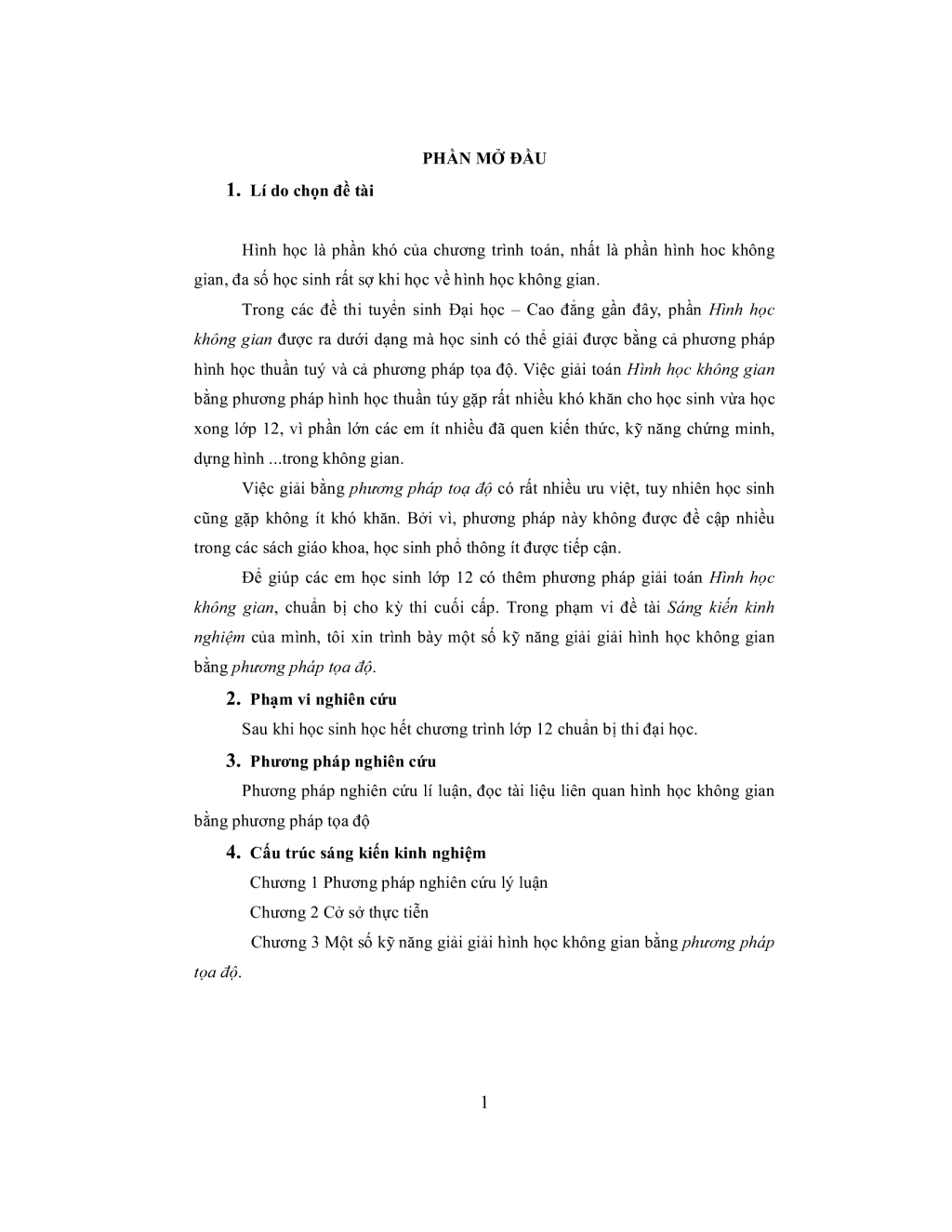 PHẦN MỞ ĐẦU

1. Lí do chọn đề tài

Hình học là phần khó của chương trình toán, nhất là phần hình hoc không gian, đa số học sinh rất sợ khi học về hình học không gian.

Trong các đề thi tuyển sinh Đại học – Cao đẳng gần đây, phần Hình học không gian được ra dưới dạng mà học sinh có thể giải được bằng cả phương pháp hình học thuần tuý và cả phương pháp tọa độ. Việc giải toán Hình học không gian bằng phương pháp hình học thuần túy gặp rất nhiều khó khăn cho học sinh vừa học xong lớp 12, vì phần lớn các em ít nhiều đã quen kiến thức, kỹ năng chứng minh, dựng hình ...trong không gian.

Việc giải bằng phương pháp toạ độ có rất nhiều ưu việt, tuy nhiên học sinh cũng gặp không ít khó khăn. Bởi vì, phương pháp này không được đề cập nhiều trong các sách giáo khoa, học sinh phổ thông ít được tiếp cận.

Để giúp các em học sinh lớp 12 có thêm phương pháp giải toán Hình học không gian, chuẩn bị cho kỳ thi cuối cấp. Trong phạm vi đề tài Sáng kiến kinh nghiệm của mình, tôi xin trình bày một số kỹ năng giải giải hình học không gian bằng phương pháp tọa độ.

2. Phạm vi nghiên cứu

Sau khi học sinh học hết chương trình lớp 12 chuẩn bị thi đại học.

3. Phương pháp nghiên cứu

Phương pháp nghiên cứu lí luận, đọc tài liệu liên quan hình học không gian bằng phương pháp tọa độ

4. Cấu trúc sáng kiến kinh nghiệm

Chương 1 Phương pháp nghiên cứu lý luận

Chương 2 Cở sở thực tiễn

Chương 3 Một số kỹ năng giải giải hình học không gian bằng phương pháp tọa độ.

1